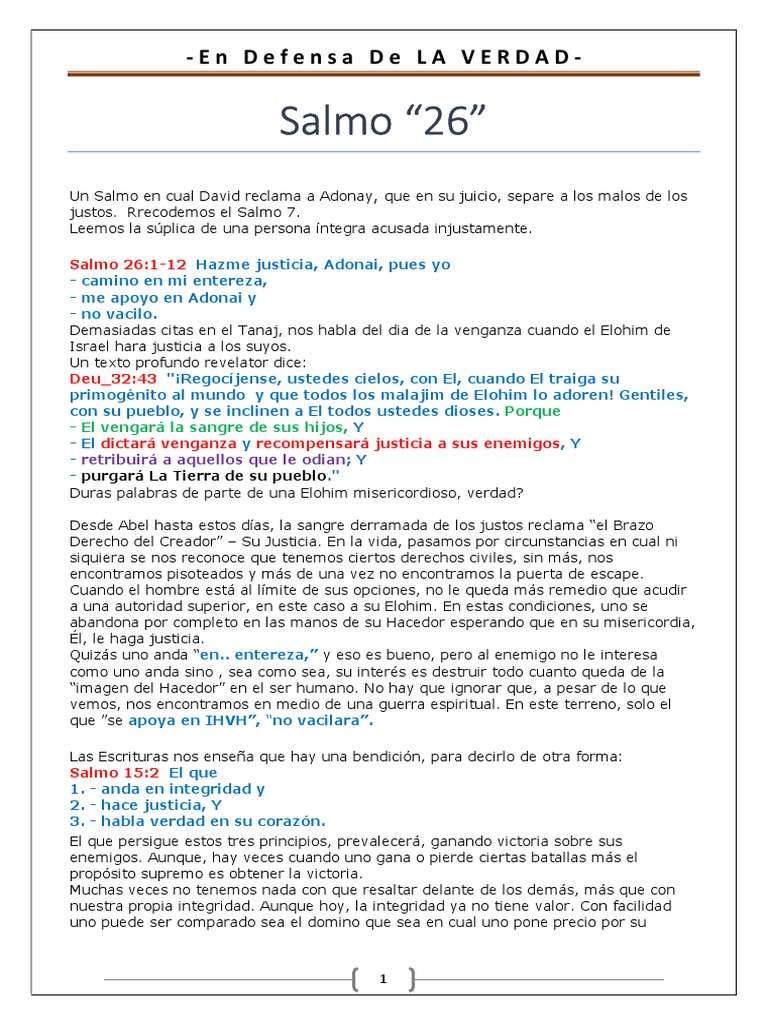 -En Defensa De LA VERDAD-

Salmo “26”

Un Salmo en cual David reclama a Adonay, que en su juicio, separe a los malos de los justos. Rrecodemos el Salmo 7.
Leemos la súplica de una persona íntegra acusada injustamente.

Salmo 26:1-12 Hazme justicia, Adonai, pues yo
- camino en mi entereza,
- me apoyo en Adonai y
- no vacilo.
Demasiadas citas en el Tanaj, nos habla del dia de la venganza cuando el Elohim de Israel hara justicia a los suyos.
Un texto profundo revelator dice:
Deu_32:43 "¡Regocíjense, ustedes cielos, con El, cuando El traiga su primogénito al mundo y que todos los malajim de Elohim lo adoren! Gentiles, con su pueblo, y se inclinen a El todos ustedes dioses. Porque
- El vengará la sangre de sus hijos, Y
- El dictará venganza y recompensará justicia a sus enemigos, Y
- retribuirá a aquellos que le odian; Y
- purgará La Tierra de su pueblo."
Duras palabras de parte de una Elohim misericordioso, verdad?

Desde Abel hasta estos días, la sangre derramada de los justos reclama “el Brazo Derecho del Creador” – Su Justicia. En la vida, pasamos por circunstancias en cual ni siquiera se nos reconoce que tenemos ciertos derechos civiles, sin más, nos encontramos pisoteados y más de una vez no encontramos la puerta de escape. Cuando el hombre está al límite de sus opciones, no le queda más remedio que acudir a una autoridad superior, en este caso a su Elohim. En estas condiciones, uno se abandona por completo en las manos de su Hacedor esperando que en su misericordia, Él, le haga justicia.
Quizás uno anda “en.. entereza,” y eso es bueno, pero al enemigo no le interesa como uno anda sino , sea como sea, su interés es destruir todo cuanto queda de la “imagen del Hacedor” en el ser humano. No hay que ignorar que, a pesar de lo que vemos, nos encontramos en medio de una guerra espiritual. En este terreno, solo el que ”se apoya en IHVH”, “no vacilara”.

Las Escrituras nos enseña que hay una bendición, para decirlo de otra forma:
Salmo 15:2 El que
1. - anda en integridad y
2. - hace justicia, Y
3. - habla verdad en su corazón.
El que persigue estos tres principios, prevalecerá, ganando victoria sobre sus enemigos. Aunque, hay veces cuando uno gana o pierde ciertas batallas más el propósito supremo es obtener la victoria.
Muchas veces no tenemos nada con que resaltar delante de los demás, más que con nuestra propia integridad. Aunque hoy, la integridad ya no tiene valor. Con facilidad uno puede ser comparado sea el domino que sea en cual uno pone precio por su

1